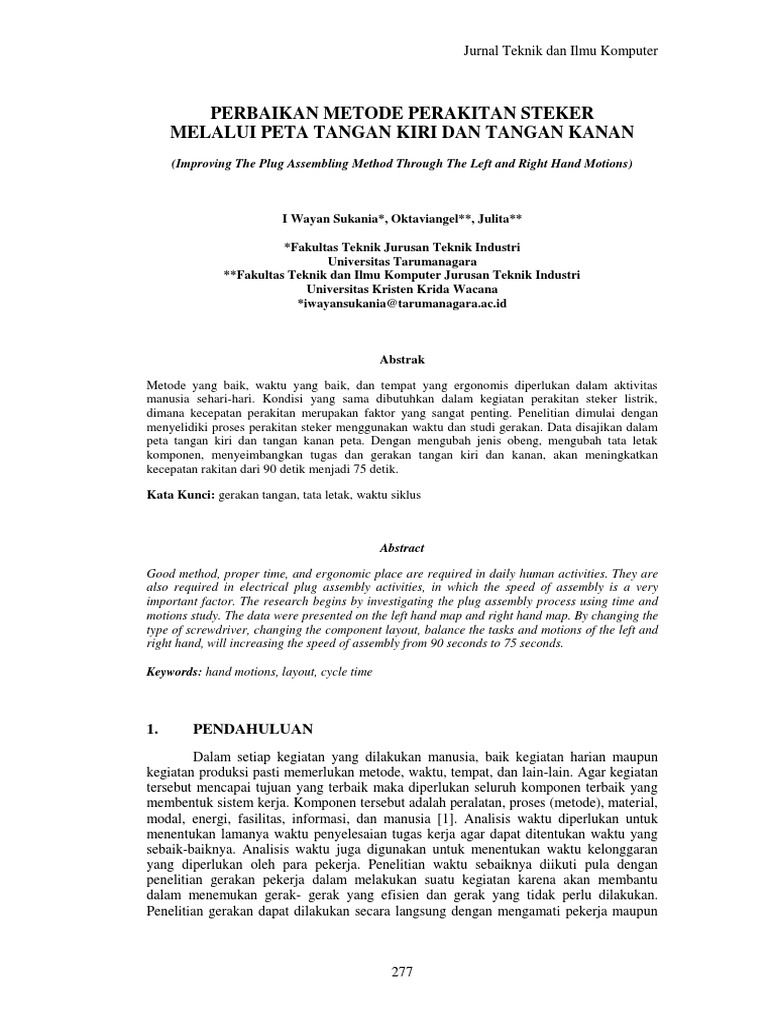 Jurnal Teknik dan Ilmu Komputer

PERBAIKAN METODE PERAKITAN STEKER
MELALUI PETA TANGAN KIRI DAN TANGAN KANAN

(Improving The Plug Assembling Method Through The Left and Right Hand Motions)

I Wayan Sukania*, Oktaviangel**, Julita**

*Fakultas Teknik Jurusan Teknik Industri
Universitas Tarumanagara
**Fakultas Teknik dan Ilmu Komputer Jurusan Teknik Industri
Universitas Kristen Krida Wacana
*iwayansukania@tarumanagara.ac.id

Abstrak

Metode yang baik, waktu yang baik, dan tempat yang ergonomis diperlukan dalam aktivitas manusia sehari-hari. Kondisi yang sama dibutuhkan dalam kegiatan perakitan steker listrik, dimana kecepatan perakitan merupakan faktor yang sangat penting. Penelitian dimulai dengan menyelidiki proses perakitan steker menggunakan waktu dan studi gerakan. Data disajikan dalam peta tangan kiri dan tangan kanan peta. Dengan mengubah jenis obeng, mengubah tata letak komponen, menyeimbangkan tugas dan gerakan tangan kiri dan kanan, akan meningkatkan kecepatan rakitan dari 90 detik menjadi 75 detik.

Kata Kunci: gerakan tangan, tata letak, waktu siklus

Abstract

Good method, proper time, and ergonomic place are required in daily human activities. They are also required in electrical plug assembly activities, in which the speed of assembly is a very important factor. The research begins by investigating the plug assembly process using time and motions study. The data were presented on the left hand map and right hand map. By changing the type of screwdriver, changing the component layout, balance the tasks and motions of the left and right hand, will increasing the speed of assembly from 90 seconds to 75 seconds.

Keywords: hand motions, layout, cycle time

1. PENDAHULUAN

Dalam setiap kegiatan yang dilakukan manusia, baik kegiatan harian maupun kegiatan produksi pasti memerlukan metode, waktu, tempat, dan lain-lain. Agar kegiatan tersebut mencapai tujuan yang terbaik maka diperlukan seluruh komponen terbaik yang membentuk sistem kerja. Komponen tersebut adalah peralatan, proses (metode), material, modal, energi, fasilitas, informasi, dan manusia [1]. Analisis waktu diperlukan untuk menentukan lamanya waktu penyelesaian tugas kerja agar dapat ditentukan waktu yang sebaik-baiknya. Analisis waktu juga digunakan untuk menentukan waktu kelonggaran yang diperlukan oleh para pekerja. Penelitian waktu sebaiknya diikuti pula dengan penelitian gerakan pekerja dalam melakukan suatu kegiatan karena akan membantu dalam menemukan gerak- gerak yang efisien dan gerak yang tidak perlu dilakukan. Penelitian gerakan dapat dilakukan secara langsung dengan mengamati pekerja maupun

277